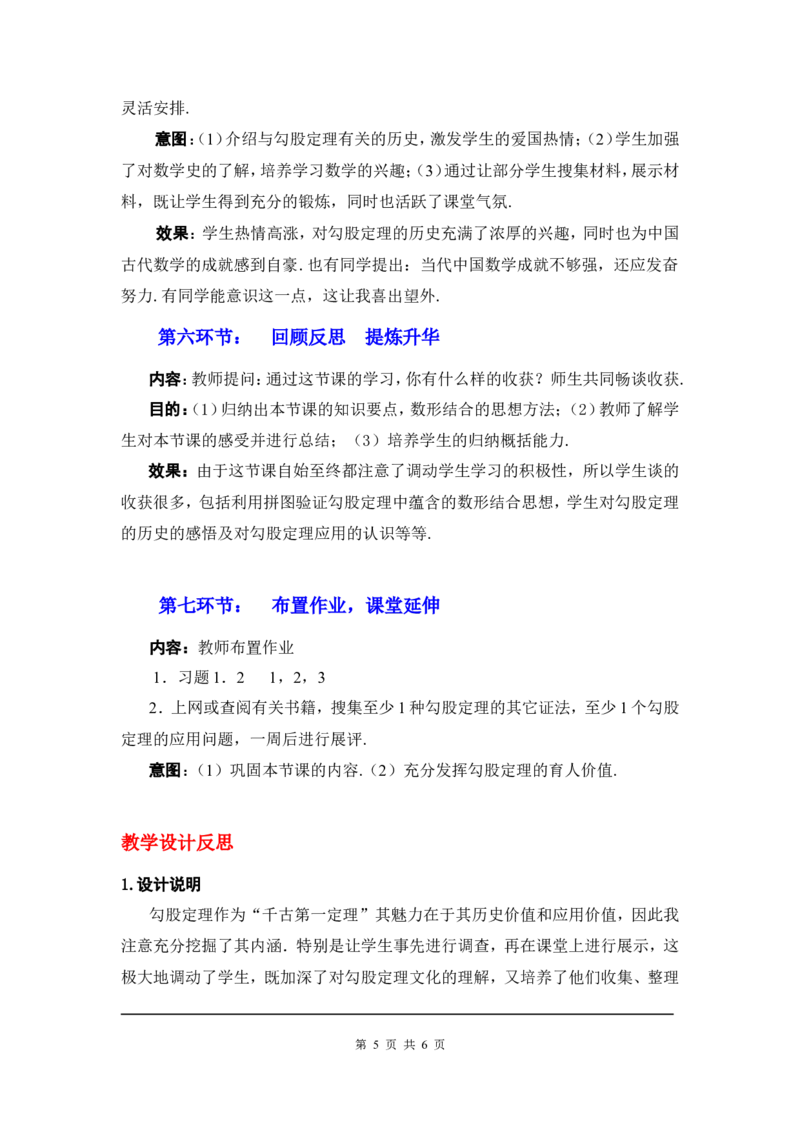 灵活安排.

意图:(1)介绍与勾股定理有关的历史,激发学生的爱国热情;(2)学生加强了对数学史的了解,培养学习数学的兴趣;(3)通过让部分学生搜集材料,展示材料,既让学生得到充分的锻炼,同时也活跃了课堂气氛.

效果:学生热情高涨,对勾股定理的历史充满了浓厚的兴趣,同时也为中国古代数学的成就感到自豪.也有同学提出:当代中国数学成就不够强,还应发奋努力.有同学能意识这一点,这让我喜出望外.

第六环节: 回顾反思 提炼升华

内容:教师提问:通过这节课的学习,你有什么样的收获?师生共同畅谈收获.

目的:(1)归纳出本节课的知识要点,数形结合的思想方法;(2)教师了解学生对本节课的感受并进行总结;(3)培养学生的归纳概括能力.

效果:由于这节课自始至终都注意了调动学生学习的积极性,所以学生谈的收获很多,包括利用拼图验证勾股定理中蕴含的数形结合思想,学生对勾股定理的历史的感悟及对勾股定理应用的认识等等.

第七环节: 布置作业,课堂延伸

内容:教师布置作业

1.习题1.2 1,2,3

2.上网或查阅有关书籍,搜集至少1种勾股定理的其它证法,至少1个勾股定理的应用问题,一周后进行展评.

意图:(1)巩固本节课的内容.(2)充分发挥勾股定理的育人价值.

教学设计反思

1.设计说明

勾股定理作为“千古第一定理”其魅力在于其历史价值和应用价值,因此我注意充分挖掘了其内涵.特别是让学生事先进行调查,再在课堂上进行展示,这极大地调动了学生,既加深了对勾股定理文化的理解,又培养了他们收集、整理

第5页 共6页